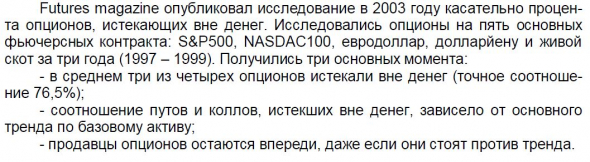 Futures magazine опубликовал исследование в 2003 году касательно процента опционов, истекающих вне денег. Исследовались опционы на пять основных фьючерсных контракта: S&P500, NASDAC100, евродоллар, долларйену и живой скот за три года (1997 – 1999). Получились три основных момента:

- в среднем три из четырех опционов истекали вне денег (точное соотношение 76,5%);

- соотношение путов и коллов, истекших вне денег, зависело от основного тренда по базовому активу;

- продавцы опционов остаются впереди, даже если они стоят против тренда.